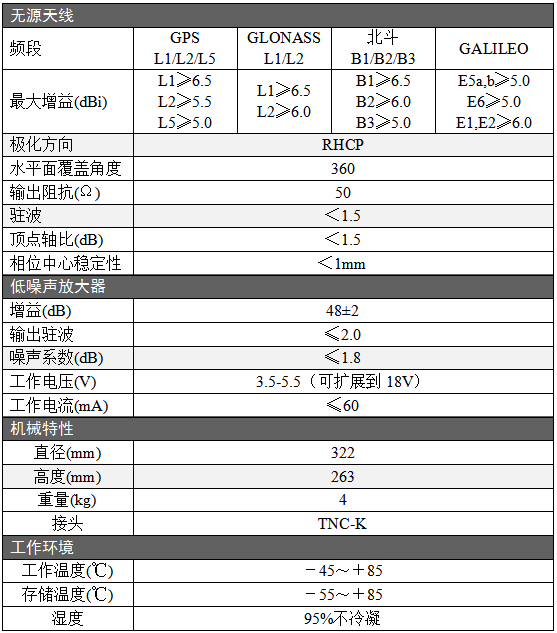 | 无源天线 | | | | |
|---|---|---|---|---|
| 频段 | GPS L1/L2/L5 | GLONASS L1/L2 | 北斗 B1/B2/B3 | GALILEO |
| 最大增益(dBi) | L1≥6.5 L2≥5.5 L5≥5.0 | L1≥6.5 L2≥6.0 | B1≥6.5 B2≥6.0 B3≥5.0 | E5a,b≥5.0 E6≥5.0 E1,E2≥6.0 |
| 极化方向 | RHCP | | | |
| 水平面覆盖角度 | 360 | | | |
| 输出阻抗(Ω) | 50 | | | |
| 驻波 | <1.5 | | | |
| 顶点轴比(dB) | <1.5 | | | |
| 相位中心稳定性 | <1mm | | | |
| 低噪声放大器 | | | | |
| 增益(dB) | 48±2 | | | |
| 输出驻波 | ≤2.0 | | | |
| 噪声系数(dB) | ≤1.8 | | | |
| 工作电压(V) | 3.5-5.5（可扩展到18V） | | | |
| 工作电流(mA) | ≤60 | | | |
| 机械特性 | | | | |
| 直径(mm) | 322 | | | |
| 高度(mm) | 263 | | | |
| 重量(kg) | 4 | | | |
| 接头 | TNC-K | | | |
| 工作环境 | | | | |
| 工作温度(℃) | －45～＋85 | | | |
| 存储温度(℃) | －55～＋85 | | | |
| 湿度 | 95%不冷凝 | | | |